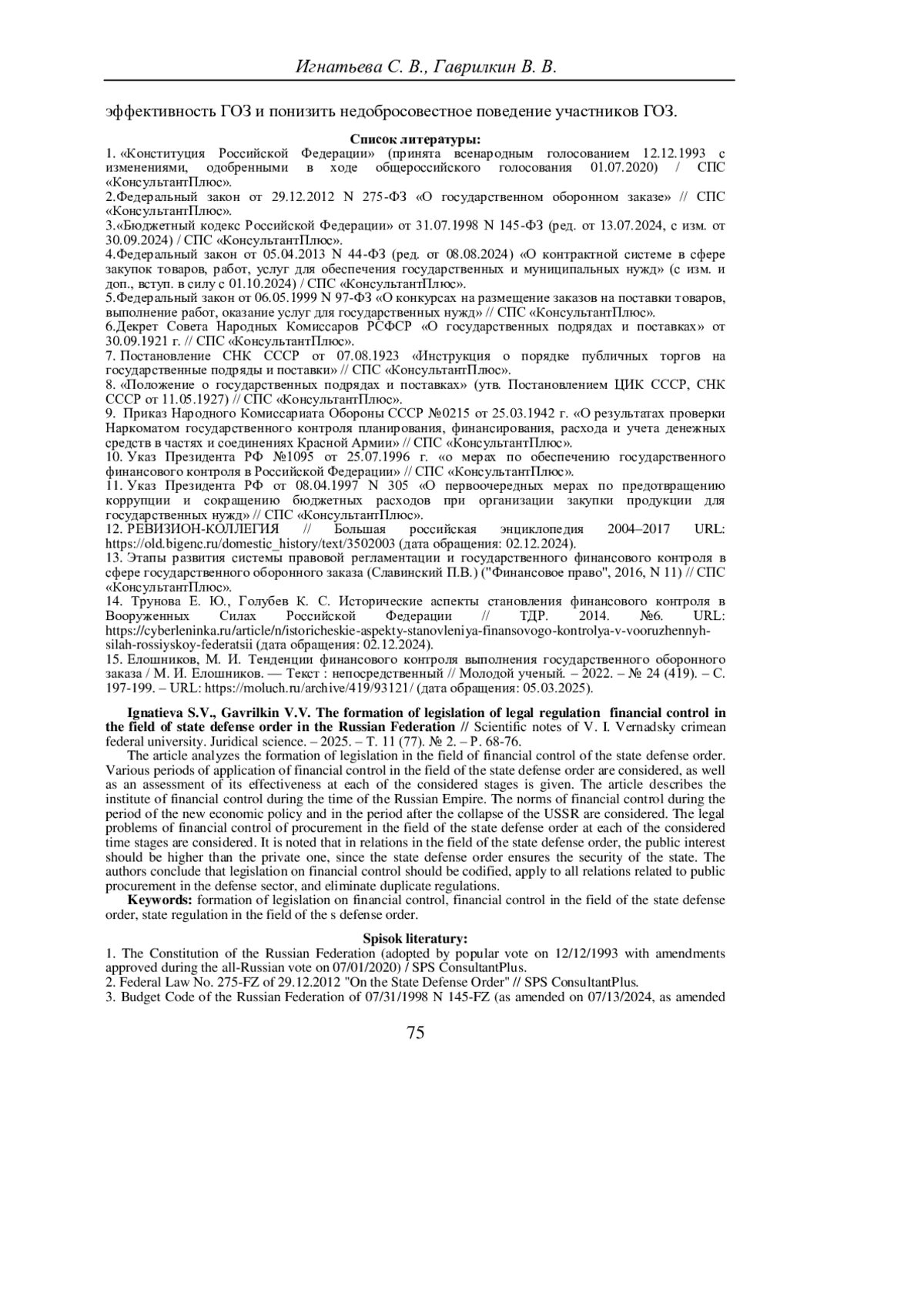 Игнатьева С. В., Гаврилкин В. В.

эффективность ГОЗ и понизить недобросовестное поведение участников ГОЗ.

Список литературы:
1. «Конституция Российской Федерации» (принята всенародным голосованием 12.12.1993 с изменениями, одобренными в ходе общероссийского голосования 01.07.2020) / СПС «КонсультантПлюс».
2.Федеральный закон от 29.12.2012 N 275-ФЗ «О государственном оборонном заказе» // СПС «КонсультантПлюс».
3.«Бюджетный кодекс Российской Федерации» от 31.07.1998 N 145-ФЗ (ред. от 13.07.2024, с изм. от 30.09.2024) / СПС «КонсультантПлюс».
4.Федеральный закон от 05.04.2013 N 44-ФЗ (ред. от 08.08.2024) «О контрактной системе в сфере закупок товаров, работ, услуг для обеспечения государственных и муниципальных нужд» (с изм. и доп., вступ. в силу с 01.10.2024) / СПС «КонсультантПлюс».
5.Федеральный закон от 06.05.1999 N 97-ФЗ «О конкурсах на размещение заказов на поставки товаров, выполнение работ, оказание услуг для государственных нужд» // СПС «КонсультантПлюс».
6.Декрет Совета Народных Комиссаров РСФСР «О государственных подрядах и поставках» от 30.09.1921 г. // СПС «КонсультантПлюс».
7. Постановление СНК СССР от 07.08.1923 «Инструкция о порядке публичных торгов на государственные подряды и поставки» // СПС «КонсультантПлюс».
8. «Положение о государственных подрядах и поставках» (утв. Постановлением ЦИК СССР, СНК СССР от 11.05.1927) // СПС «КонсультантПлюс».
9. Приказ Народного Комиссариата Обороны СССР №0215 от 25.03.1942 г. «О результатах проверки Наркоматом государственного контроля планирования, финансирования, расхода и учета денежных средств в частях и соединениях Красной Армии» // СПС «КонсультантПлюс».
10. Указ Президента РФ №1095 от 25.07.1996 г. «о мерах по обеспечению государственного финансового контроля в Российской Федерации» // СПС «КонсультантПлюс».
11. Указ Президента РФ от 08.04.1997 N 305 «О первоочередных мерах по предотвращению коррупции и сокращению бюджетных расходов при организации закупки продукции для государственных нужд» // СПС «КонсультантПлюс».
12. РЕВИЗИОН-КОЛЛЕГИЯ // Большая российская энциклопедия 2004–2017 URL: https://old.bigenc.ru/domestic_history/text/3502003 (дата обращения: 02.12.2024).
13. Этапы развития системы правовой регламентации и государственного финансового контроля в сфере государственного оборонного заказа (Славинский П.В.) ("Финансовое право", 2016, N 11) // СПС «КонсультантПлюс».
14. Трунова Е. Ю., Голубев К. С. Исторические аспекты становления финансового контроля в Вооруженных Силах Российской Федерации // ТДР. 2014. №6. URL: https://cyberleninka.ru/article/n/istoricheskie-aspekty-stanovleniya-finansovogo-kontrolya-v-vooruzhennyh-silah-rossiyskoy-federatsii (дата обращения: 02.12.2024).
15. Елошников, М. И. Тенденции финансового контроля выполнения государственного оборонного заказа / М. И. Елошников. — Текст : непосредственный // Молодой ученый. – 2022. – № 24 (419). – С. 197-199. – URL: https://moluch.ru/archive/419/93121/ (дата обращения: 05.03.2025).

Ignatieva S.V., Gavrilkin V.V. The formation of legislation of legal regulation financial control in the field of state defense order in the Russian Federation // Scientific notes of V. I. Vernadsky crimean federal university. Juridical science. – 2025. – Т. 11 (77). № 2. – Р. 68-76.

The article analyzes the formation of legislation in the field of financial control of the state defense order. Various periods of application of financial control in the field of the state defense order are considered, as well as an assessment of its effectiveness at each of the considered stages is given. The article describes the institute of financial control during the time of the Russian Empire. The norms of financial control during the period of the new economic policy and in the period after the collapse of the USSR are considered. The legal problems of financial control of procurement in the field of the state defense order at each of the considered time stages are considered. It is noted that in relations in the field of the state defense order, the public interest should be higher than the private one, since the state defense order ensures the security of the state. The authors conclude that legislation on financial control should be codified, apply to all relations related to public procurement in the defense sector, and eliminate duplicate regulations.

Keywords: formation of legislation on financial control, financial control in the field of the state defense order, state regulation in the field of the s defense order.

Spisok literatury:
1. The Constitution of the Russian Federation (adopted by popular vote on 12/12/1993 with amendments approved during the all-Russian vote on 07/01/2020) / SPS ConsultantPlus.
2. Federal Law No. 275-FZ of 29.12.2012 "On the State Defense Order" // SPS ConsultantPlus.
3. Budget Code of the Russian Federation of 07/31/1998 N 145-FZ (as amended on 07/13/2024, as amended

75